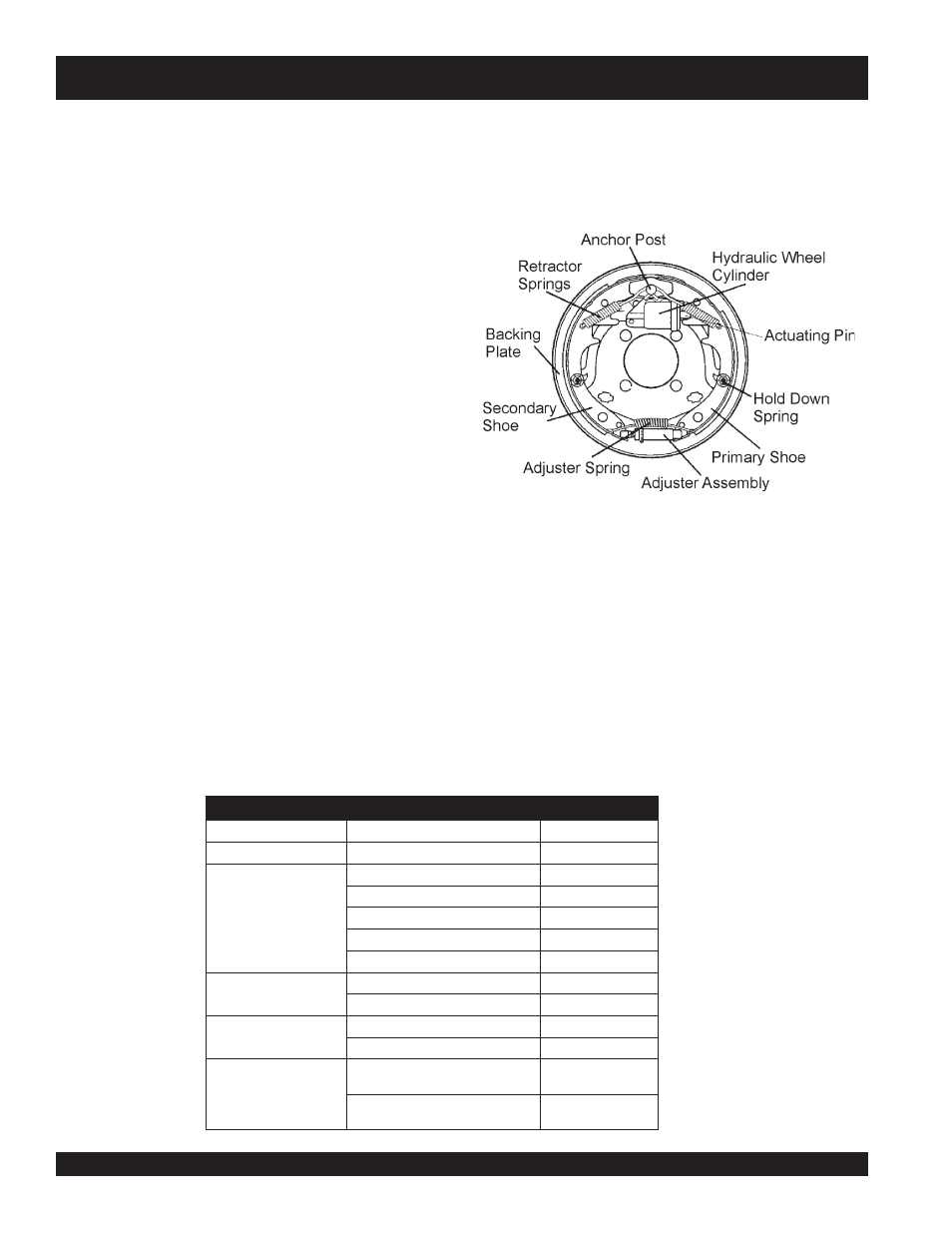 Anchor Post

Retractor Springs

Hydraulic Wheel Cylinder

Actuating Pin

Backing Plate

Hold Down Spring

Secondary Shoe

Primary Shoe

Adjuster Spring

Adjuster Assembly